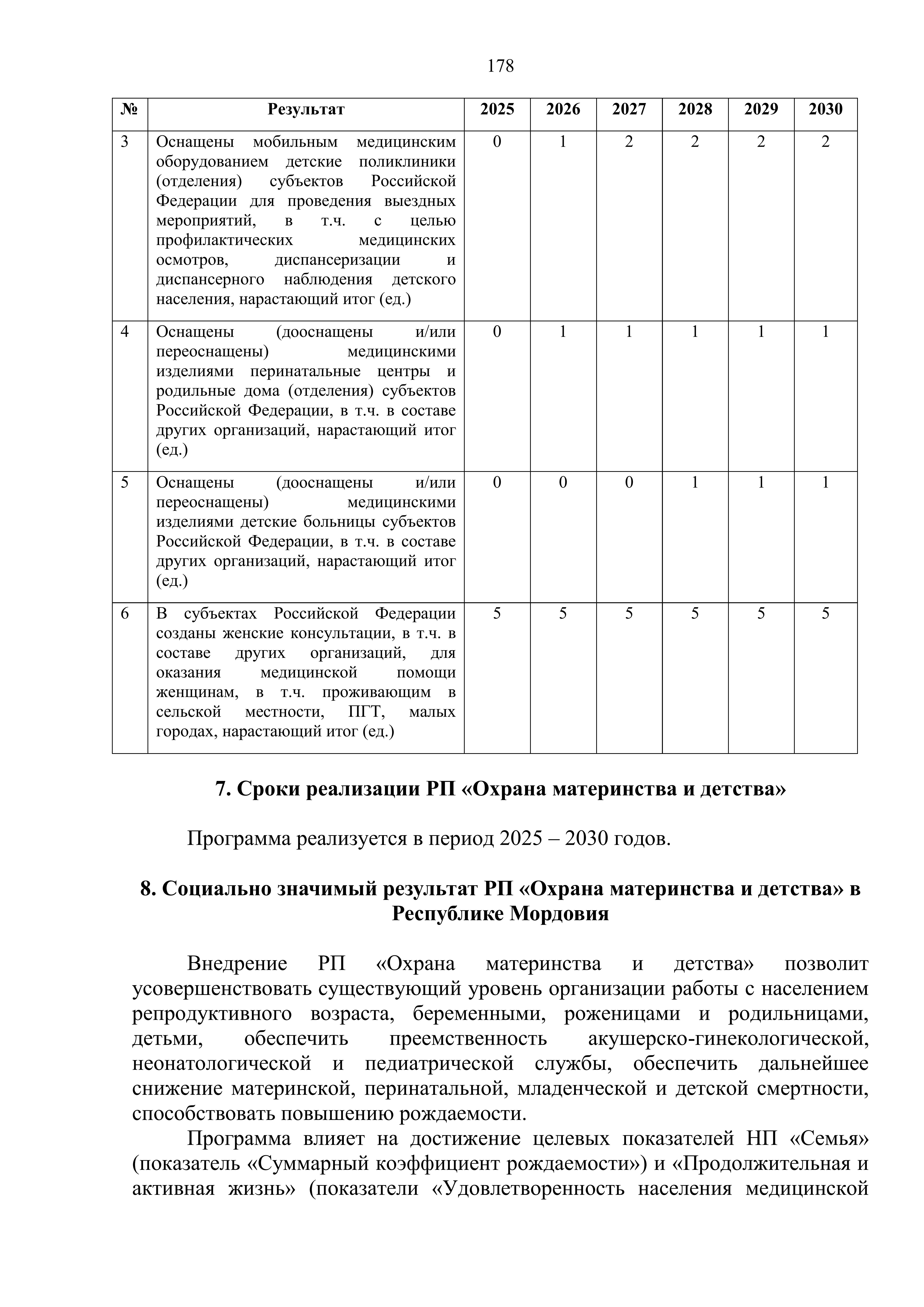 178

| № | Результат | 2025 | 2026 | 2027 | 2028 | 2029 | 2030 |
|---|---|---|---|---|---|---|---|
| 3 | Оснащены мобильным медицинским оборудованием детские поликлиники (отделения) субъектов Российской Федерации для проведения выездных мероприятий, в т.ч. с целью профилактических медицинских осмотров, диспансеризации и диспансерного наблюдения детского населения, нарастающий итог (ед.) | 0 | 1 | 2 | 2 | 2 | 2 |
| 4 | Оснащены (дооснащены и/или переоснащены) медицинскими изделиями перинатальные центры и родильные дома (отделения) субъектов Российской Федерации, в т.ч. в составе других организаций, нарастающий итог (ед.) | 0 | 1 | 1 | 1 | 1 | 1 |
| 5 | Оснащены (дооснащены и/или переоснащены) медицинскими изделиями детские больницы субъектов Российской Федерации, в т.ч. в составе других организаций, нарастающий итог (ед.) | 0 | 0 | 0 | 1 | 1 | 1 |
| 6 | В субъектах Российской Федерации созданы женские консультации, в т.ч. в составе других организаций, для оказания медицинской помощи женщинам, в т.ч. проживающим в сельской местности, ПГТ, малых городах, нарастающий итог (ед.) | 5 | 5 | 5 | 5 | 5 | 5 |

7. Сроки реализации РП «Охрана материнства и детства»

Программа реализуется в период 2025 – 2030 годов.

8. Социально значимый результат РП «Охрана материнства и детства» в Республике Мордовия

Внедрение РП «Охрана материнства и детства» позволит усовершенствовать существующий уровень организации работы с населением репродуктивного возраста, беременными, роженицами и родильницами, детьми, обеспечить преемственность акушерско-гинекологической, неонатологической и педиатрической службы, обеспечить дальнейшее снижение материнской, перинатальной, младенческой и детской смертности, способствовать повышению рождаемости.

Программа влияет на достижение целевых показателей НП «Семья» (показатель «Суммарный коэффициент рождаемости») и «Продолжительная и активная жизнь» (показатели «Удовлетворенность населения медицинской